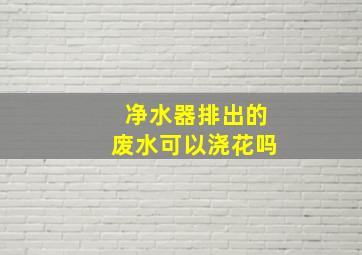 净水器排出的
废水可以浇花吗